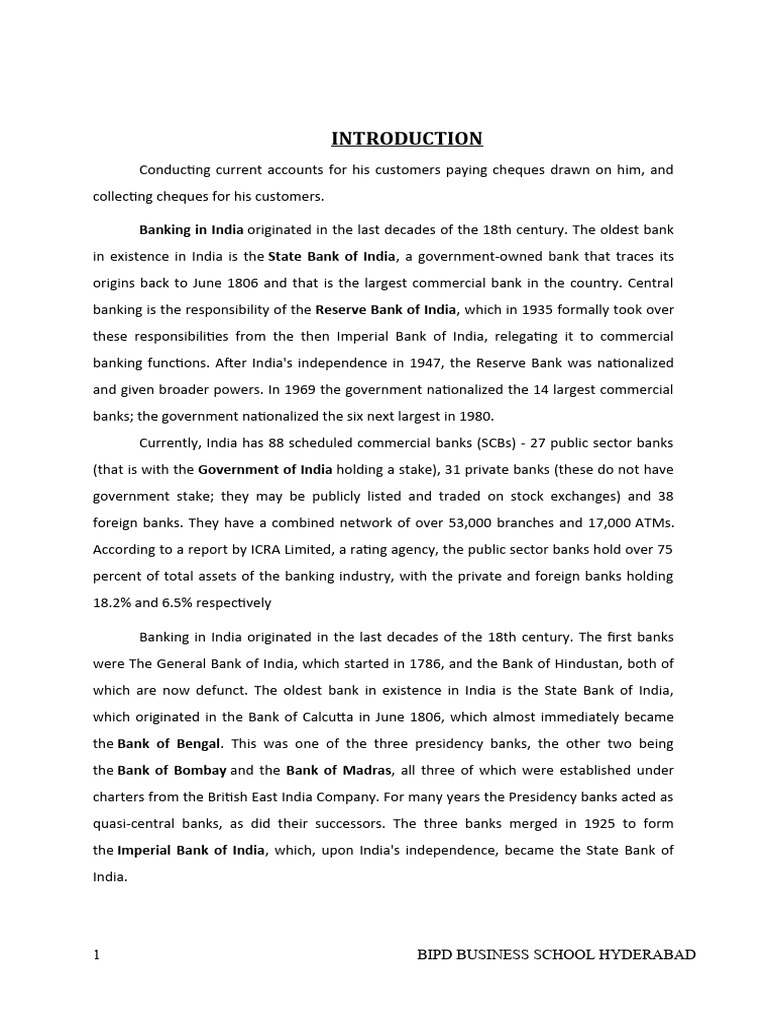 INTRODUCTION

Conducting current accounts for his customers paying cheques drawn on him, and collecting cheques for his customers.

Banking in India originated in the last decades of the 18th century. The oldest bank in existence in India is the State Bank of India, a government-owned bank that traces its origins back to June 1806 and that is the largest commercial bank in the country. Central banking is the responsibility of the Reserve Bank of India, which in 1935 formally took over these responsibilities from the then Imperial Bank of India, relegating it to commercial banking functions. After India's independence in 1947, the Reserve Bank was nationalized and given broader powers. In 1969 the government nationalized the 14 largest commercial banks; the government nationalized the six next largest in 1980.

Currently, India has 88 scheduled commercial banks (SCBs) - 27 public sector banks (that is with the Government of India holding a stake), 31 private banks (these do not have government stake; they may be publicly listed and traded on stock exchanges) and 38 foreign banks. They have a combined network of over 53,000 branches and 17,000 ATMs. According to a report by ICRA Limited, a rating agency, the public sector banks hold over 75 percent of total assets of the banking industry, with the private and foreign banks holding 18.2% and 6.5% respectively

Banking in India originated in the last decades of the 18th century. The first banks were The General Bank of India, which started in 1786, and the Bank of Hindustan, both of which are now defunct. The oldest bank in existence in India is the State Bank of India, which originated in the Bank of Calcutta in June 1806, which almost immediately became the Bank of Bengal. This was one of the three presidency banks, the other two being the Bank of Bombay and the Bank of Madras, all three of which were established under charters from the British East India Company. For many years the Presidency banks acted as quasi-central banks, as did their successors. The three banks merged in 1925 to form the Imperial Bank of India, which, upon India's independence, became the State Bank of India.

1 BIPD BUSINESS SCHOOL HYDERABAD